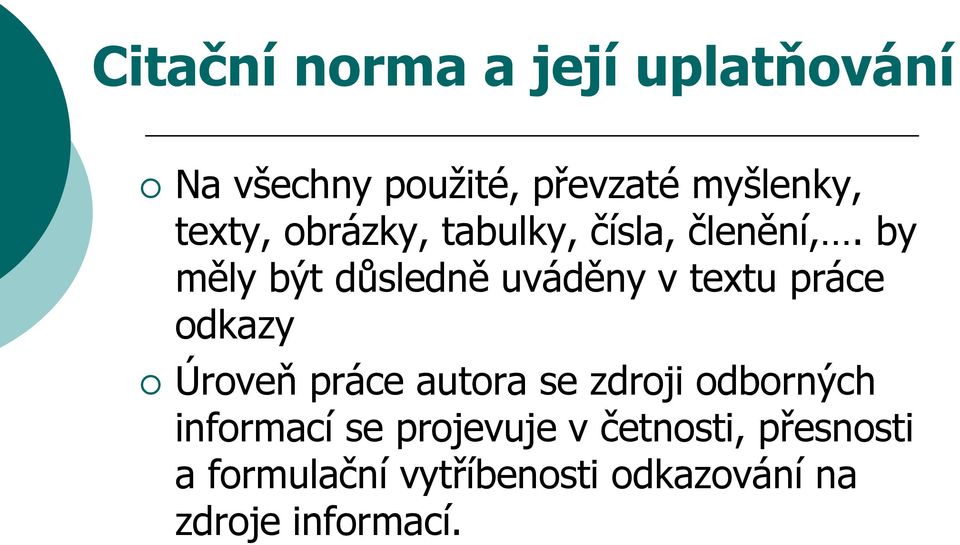 Citační norma a její uplatňování

○ Na všechny použité, převzaté myšlenky, texty, obrázky, tabulky, čísla, členění,…. by měly být důsledně uváděny v textu práce odkazy

○ Úroveň práce autora se zdroji odborných informací se projevuje v četnosti, přesnosti a formulační vytříbenosti odkazování na zdroje informací.